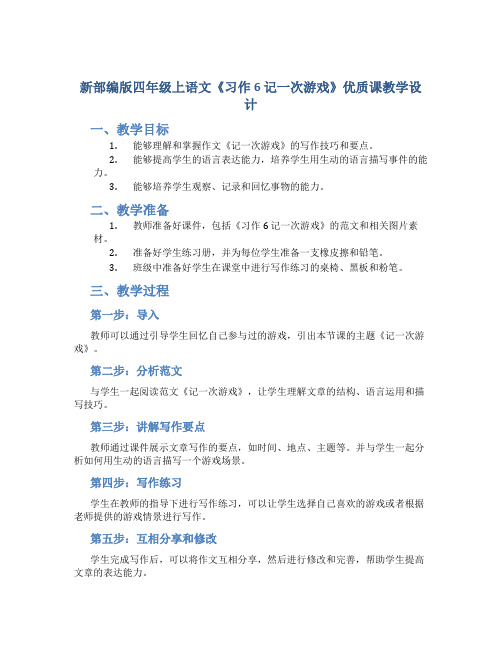 新部编版四年级上语文《习作 6 记一次游戏》优质课教学设计

一、教学目标

1. 能够理解和掌握作文《记一次游戏》的写作技巧和要点。
2. 能够提高学生的语言表达能力，培养学生用生动的语言描写事件的能力。
3. 能够培养学生观察、记录和回忆事物的能力。

二、教学准备

1. 教师准备好课件，包括《习作 6 记一次游戏》的范文和相关图片素材。
2. 准备好学生练习册，并为每位学生准备一支橡皮擦和铅笔。
3. 班级中准备好学生在课堂中进行写作练习的桌椅、黑板和粉笔。

三、教学过程

第一步：导入

教师可以通过引导学生回忆自己参与过的游戏，引出本节课的主题《记一次游戏》。

第二步：分析范文

与学生一起阅读范文《记一次游戏》，让学生理解文章的结构、语言运用和描写技巧。

第三步：讲解写作要点

教师通过课件展示文章写作的要点，如时间、地点、主题等。并与学生一起分析如何用生动的语言描写一个游戏场景。

第四步：写作练习

学生在教师的指导下进行写作练习，可以让学生选择自己喜欢的游戏或者根据老师提供的游戏情景进行写作。

第五步：互相分享和修改

学生完成写作后，可以将作文互相分享，然后进行修改和完善，帮助学生提高文章的表达能力。